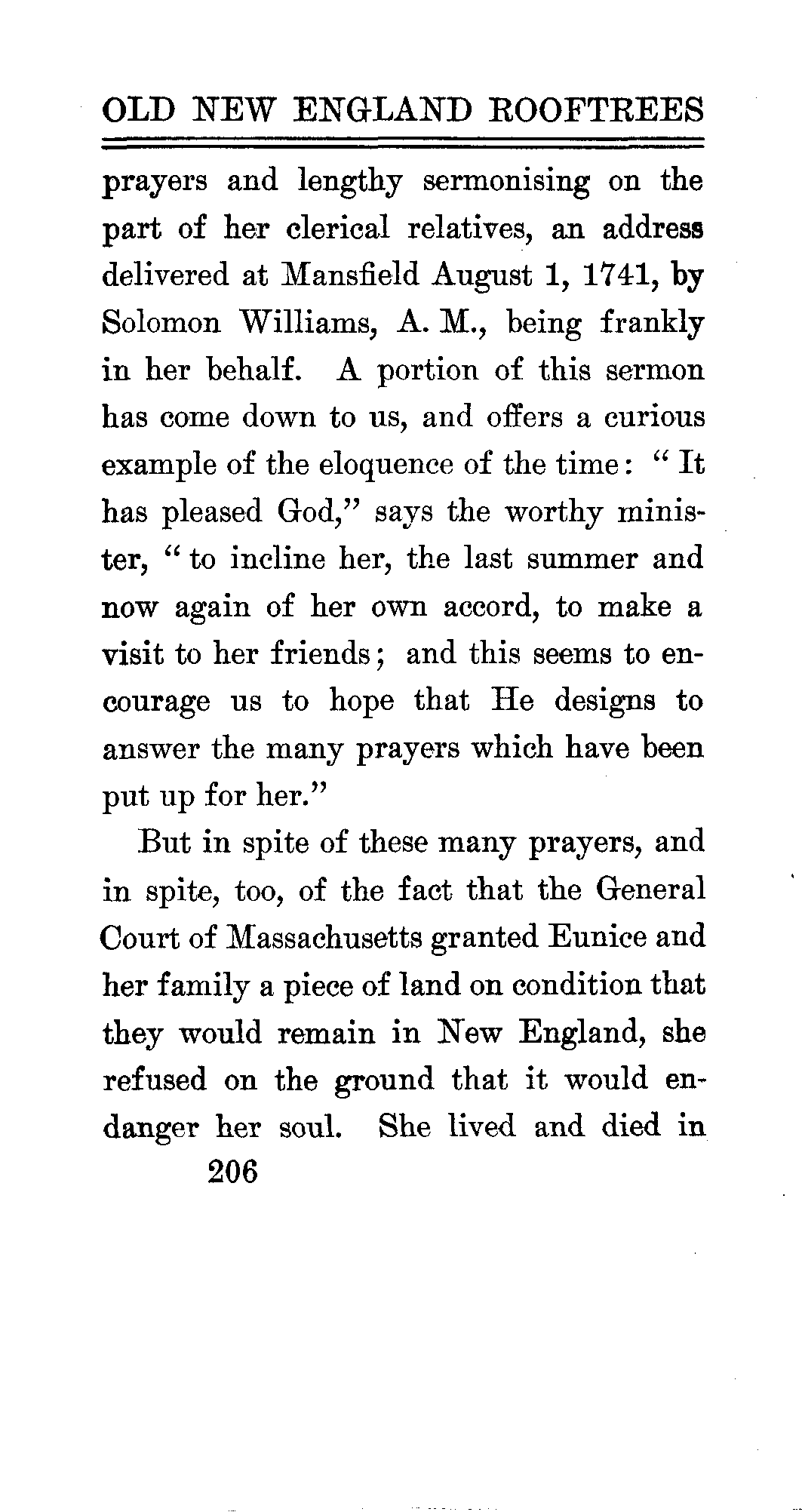 OLD NEW ENGLAND ROOFTREES

prayers and lengthy sermonising on the part of her clerical relatives, an address delivered at Mansfield August 1, 1741, by Solomon Williams, A. M., being frankly in her behalf. A portion of this sermon has come down to us, and offers a curious example of the eloquence of the time: "It has pleased God," says the worthy minister, "to incline her, the last summer and now again of her own accord, to make a visit to her friends; and this seems to encourage us to hope that He designs to answer the many prayers which have been put up for her."

But in spite of these many prayers, and in spite, too, of the fact that the General Court of Massachusetts granted Eunice and her family a piece of land on condition that they would remain in New England, she refused on the ground that it would endanger her soul. She lived and died in

206